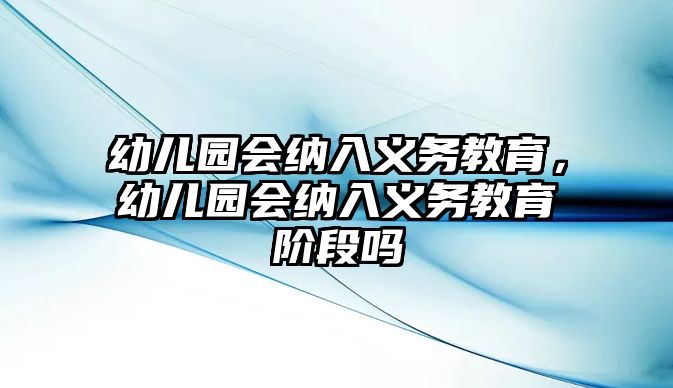 幼儿园会纳入义务教育，幼儿园会纳入义务教育阶段吗